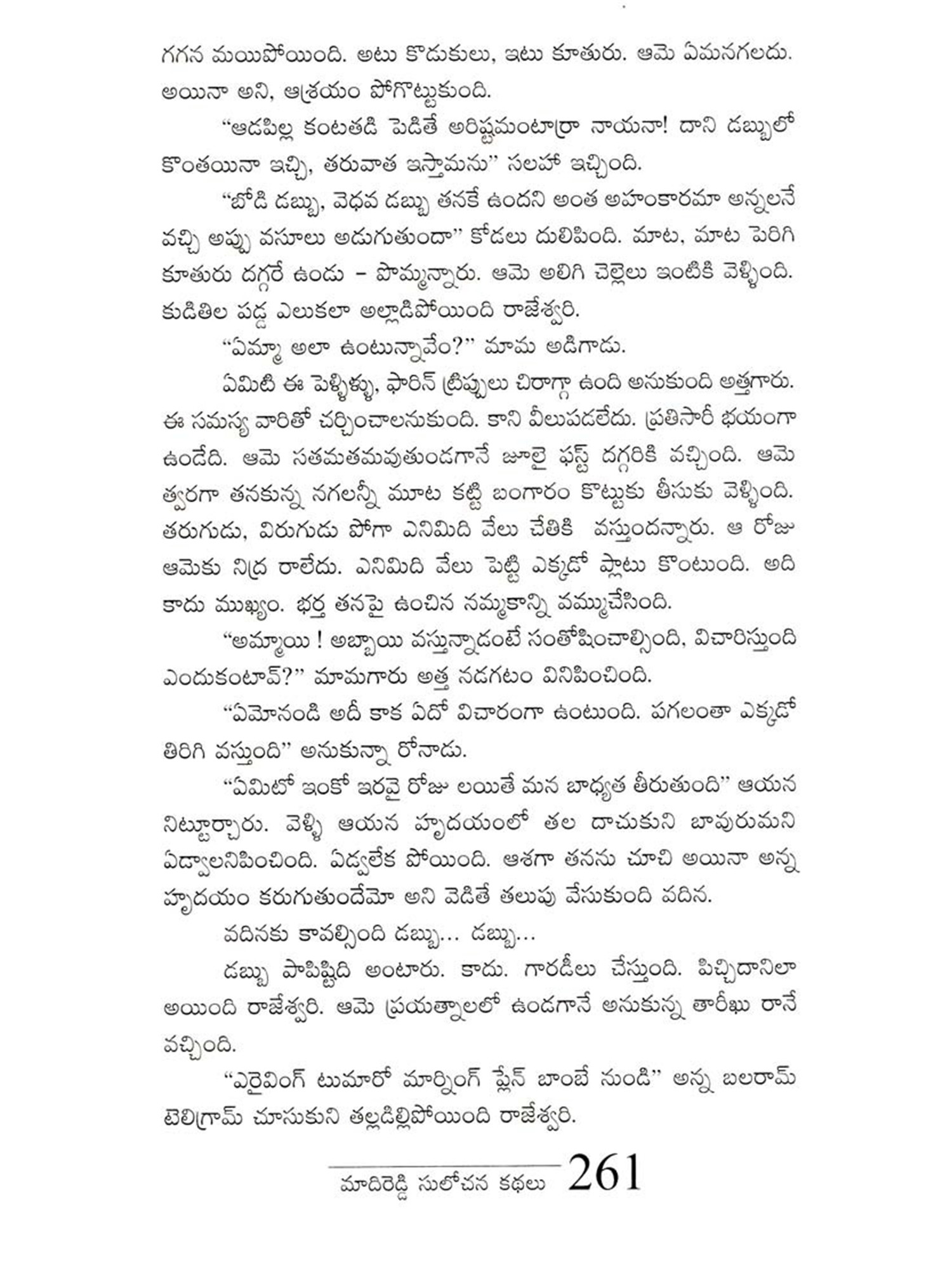 గగన మయిపోయింది. అటు కొడుకులు, ఇటు కూతురు. ఆమె ఏమనగలదు. అయినా అని, ఆశ్రయం పోగొట్టుకుంది.

"ఆడపిల్ల కంటతడి పెడితే అరిష్టమంటార్రా నాయనా! దాని డబ్బులో కొంతయినా ఇచ్చి, తరువాత ఇస్తామను" సలహా ఇచ్చింది.

"బోడి డబ్బు, వెధవ డబ్బు తనకే ఉందని అంత అహంకారమా అన్నలనే వచ్చి అప్పు వసూలు అడుగుతుందా" కోడలు దులిపింది. మాట, మాట పెరిగి కూతురు దగ్గరే ఉండు – పొమ్మన్నారు. ఆమె అలిగి చెల్లెలు ఇంటికి వెళ్ళింది. కుడితిల పడ్డ ఎలుకలా అల్లాడిపోయింది రాజేశ్వరి.

"ఏమ్మా అలా ఉంటున్నావేం?" మామ అడిగాడు.

ఏమిటి ఈ పెళ్ళిళ్ళు, ఫారిన్ ట్రిప్పులు చిరాగ్గా ఉంది అనుకుంది అత్తగారు. ఈ సమస్య వారితో చర్చించాలనుకుంది. కాని వీలుపడలేదు. ప్రతిసారీ భయంగా ఉండేది. ఆమె సతమతమవుతుండగానే జూలై ఫస్ట్ దగ్గరికి వచ్చింది. ఆమె త్వరగా తనకున్న నగలన్నీ మూట కట్టి బంగారం కొట్టుకు తీసుకు వెళ్ళింది. తరుగుడు, విరుగుడు పోగా ఎనిమిది వేలు చేతికి వస్తుందన్నారు. ఆ రోజు ఆమెకు నిద్ర రాలేదు. ఎనిమిది వేలు పెట్టి ఎక్కడో ప్లాటు కొంటుంది. అది కాదు ముఖ్యం. భర్త తనపై ఉంచిన నమ్మకాన్ని వమ్ముచేసింది.

"అమ్మాయి ! అబ్బాయి వస్తున్నాడంటే సంతోషించాల్సింది, విచారిస్తుంది ఎందుకంటావ్?" మామగారు అత్త నడగటం వినిపించింది.

"ఏమోనండి అదీ కాక ఏదో విచారంగా ఉంటుంది. పగలంతా ఎక్కడో తిరిగి వస్తుంది" అనుకున్నా రోనాడు.

"ఏమిటో ఇంకో ఇరవై రోజు లయితే మన బాధ్యత తీరుతుంది" ఆయన నిట్టూర్చారు. వెళ్ళి ఆయన హృదయంలో తల దాచుకుని బావురుమని ఏడ్వాలనిపించింది. ఏడ్వలేక పోయింది. ఆశగా తనను చూచి అయినా అన్న హృదయం కరుగుతుందేమో అని వెడితే తలుపు వేసుకుంది వదిన.

వదినకు కావల్సింది డబ్బు... డబ్బు...

డబ్బు పాపిష్టిది అంటారు. కాదు. గారడీలు చేస్తుంది. పిచ్చిదానిలా అయింది రాజేశ్వరి. ఆమె ప్రయత్నాలలో ఉండగానే అనుకున్న తారీఖు రానే వచ్చింది.

"ఎరైవింగ్ టుమారో మార్నింగ్ ప్లేన్ బాంబే నుండి" అన్న బలరామ్ టెలిగ్రామ్ చూసుకుని తల్లడిల్లిపోయింది రాజేశ్వరి.

మాదిరెడ్డి సులోచన కథలు 261